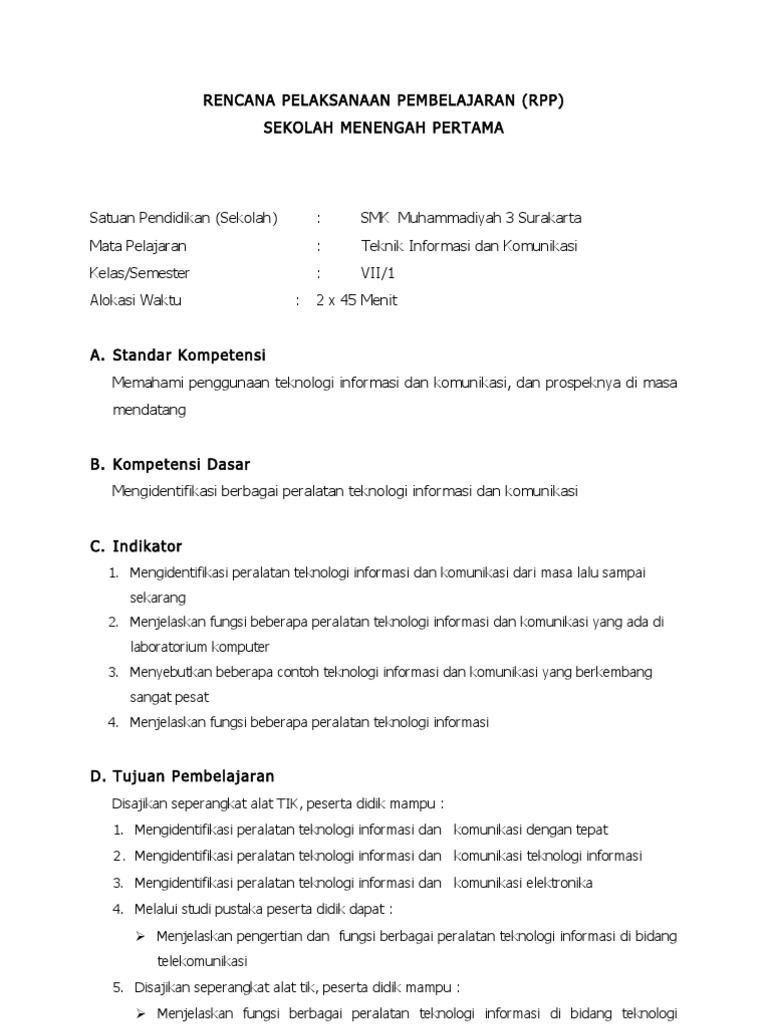 RENCANA PELAKSANAAN PEMBELAJARAN (RPP)
SEKOLAH MENENGAH PERTAMA

Satuan Pendidikan (Sekolah) : SMK Muhammadiyah 3 Surakarta
Mata Pelajaran : Teknik Informasi dan Komunikasi
Kelas/Semester : VII/1
Alokasi Waktu : 2 x 45 Menit

A. Standar Kompetensi

Memahami penggunaan teknologi informasi dan komunikasi, dan prospeknya di masa mendatang

B. Kompetensi Dasar

Mengidentifikasi berbagai peralatan teknologi informasi dan komunikasi

C. Indikator

1. Mengidentifikasi peralatan teknologi informasi dan komunikasi dari masa lalu sampai sekarang
2. Menjelaskan fungsi beberapa peralatan teknologi informasi dan komunikasi yang ada di laboratorium komputer
3. Menyebutkan beberapa contoh teknologi informasi dan komunikasi yang berkembang sangat pesat
4. Menjelaskan fungsi beberapa peralatan teknologi informasi

D. Tujuan Pembelajaran

Disajikan seperangkat alat TIK, peserta didik mampu :
1. Mengidentifikasi peralatan teknologi informasi dan komunikasi dengan tepat
2. Mengidentifikasi peralatan teknologi informasi dan komunikasi teknologi informasi
3. Mengidentifikasi peralatan teknologi informasi dan komunikasi elektronika
4. Melalui studi pustaka peserta didik dapat :
➢ Menjelaskan pengertian dan fungsi berbagai peralatan teknologi informasi di bidang telekomunikasi
5. Disajikan seperangkat alat tik, peserta didik mampu :
➢ Menjelaskan fungsi berbagai peralatan teknologi informasi di bidang teknologi